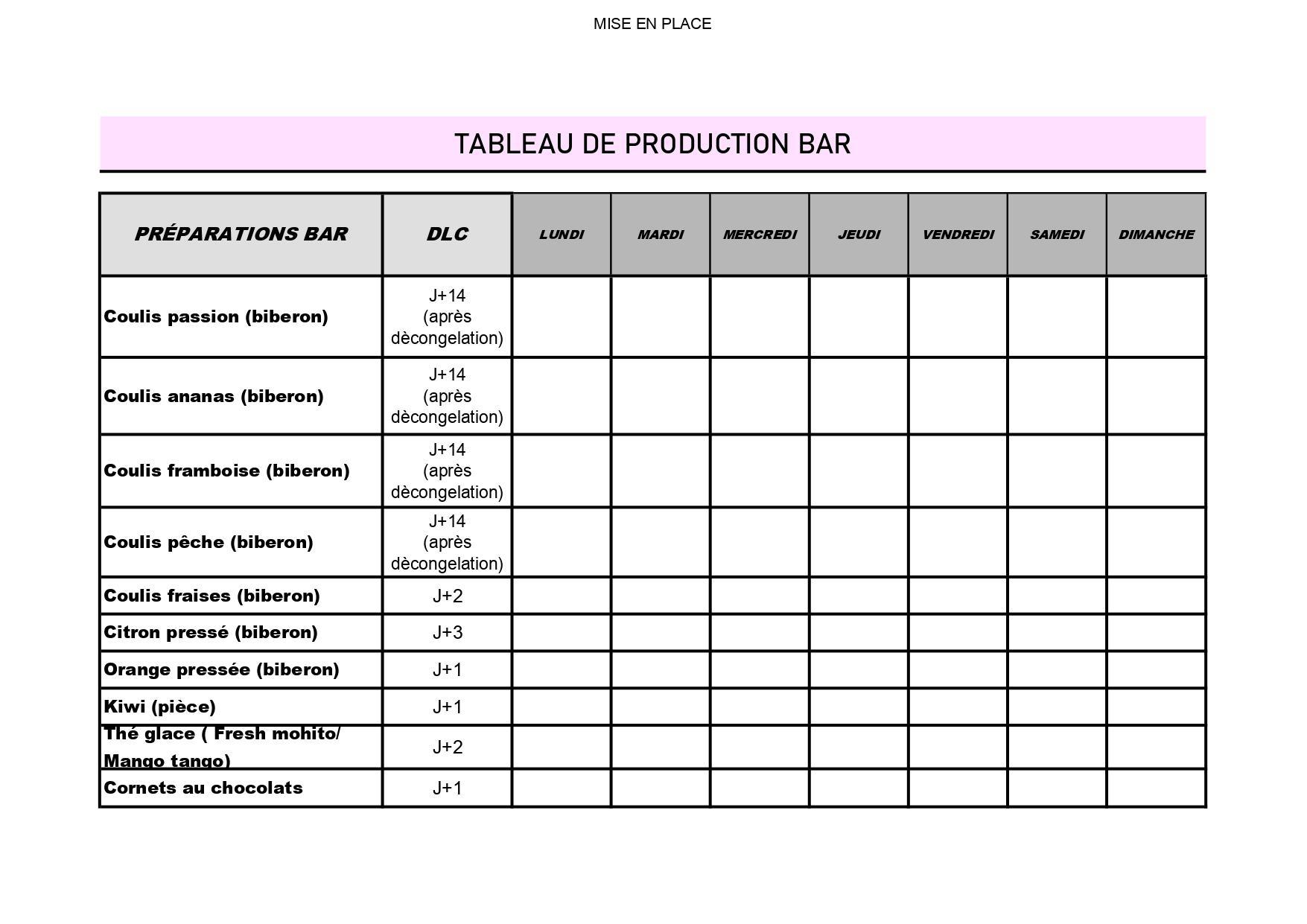 MISE EN PLACE

TABLEAU DE PRODUCTION BAR

| PRÉPARATIONS BAR | DLC | LUNDI | MARDI | MERCREDI | JEUDI | VENDREDI | SAMEDI | DIMANCHE |
|---|---|---|---|---|---|---|---|---|
| Coulis passion (biberon) | J+14 (après dècongelation) | | | | | | | |
| Coulis ananas (biberon) | J+14 (après dècongelation) | | | | | | | |
| Coulis framboise (biberon) | J+14 (après dècongelation) | | | | | | | |
| Coulis pêche (biberon) | J+14 (après dècongelation) | | | | | | | |
| Coulis fraises (biberon) | J+2 | | | | | | | |
| Citron pressé (biberon) | J+3 | | | | | | | |
| Orange pressée (biberon) | J+1 | | | | | | | |
| Kiwi (pièce) | J+1 | | | | | | | |
| Thé glace ( Fresh mohito/ Mango tango) | J+2 | | | | | | | |
| Cornets au chocolats | J+1 | | | | | | | |